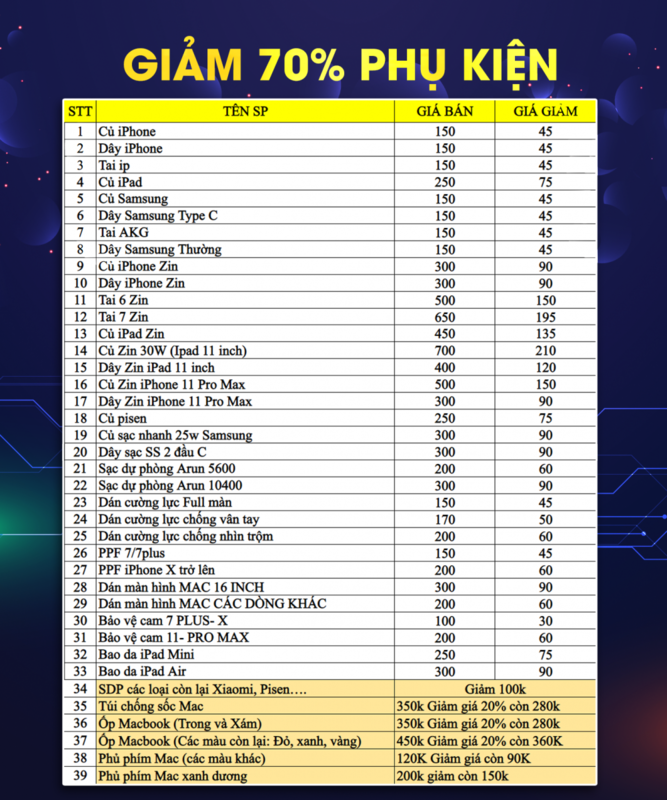 GIẢM 70% PHỤ KIỆN

| STT | TÊN SP | GIÁ BÁN | GIÁ GIẢM |
|---|---|---|---|
| 1 | Củ iPhone | 150 | 45 |
| 2 | Dây iPhone | 150 | 45 |
| 3 | Tai ip | 150 | 45 |
| 4 | Củ iPad | 250 | 75 |
| 5 | Củ Samsung | 150 | 45 |
| 6 | Dây Samsung Type C | 150 | 45 |
| 7 | Tai AKG | 150 | 45 |
| 8 | Dây Samsung Thường | 150 | 45 |
| 9 | Củ iPhone Zin | 300 | 90 |
| 10 | Dây iPhone Zin | 300 | 90 |
| 11 | Tai 6 Zin | 500 | 150 |
| 12 | Tai 7 Zin | 650 | 195 |
| 13 | Củ iPad Zin | 450 | 135 |
| 14 | Củ Zin 30W (Ipad 11 inch) | 700 | 210 |
| 15 | Dây Zin iPad 11 inch | 400 | 120 |
| 16 | Củ Zin iPhone 11 Pro Max | 500 | 150 |
| 17 | Dây Zin iPhone 11 Pro Max | 300 | 90 |
| 18 | Củ pisen | 250 | 75 |
| 19 | Củ sạc nhanh 25w Samsung | 300 | 90 |
| 20 | Dây sạc SS 2 đầu C | 300 | 90 |
| 21 | Sạc dự phòng Arun 5600 | 200 | 60 |
| 22 | Sạc dự phòng Arun 10400 | 300 | 90 |
| 23 | Dán cường lực Full màn | 150 | 45 |
| 24 | Dán cường lực chống vân tay | 170 | 50 |
| 25 | Dán cường lực chống nhìn trộm | 200 | 60 |
| 26 | PPF 7/7plus | 150 | 45 |
| 27 | PPF iPhone X trở lên | 200 | 60 |
| 28 | Dán màn hình MAC 16 INCH | 300 | 90 |
| 29 | Dán màn hình MAC CÁC DÒNG KHÁC | 200 | 60 |
| 30 | Bảo vệ cam 7 PLUS- X | 100 | 30 |
| 31 | Bảo vệ cam 11- PRO MAX | 200 | 60 |
| 32 | Bao da iPad Mini | 250 | 75 |
| 33 | Bao da iPad Air | 300 | 90 |
| 34 | SDP các loại còn lại Xiaomi, Pisen…. | Giảm 100k | |
| 35 | Túi chống sốc Mac | 350k Giảm giá 20% còn 280k | |
| 36 | Ốp Macbook (Trong và Xám) | 350k Giảm giá 20% còn 280k | |
| 37 | Ốp Macbook (Các màu còn lại: Đỏ, xanh, vàng) | 450k Giảm giá 20% còn 360K | |
| 38 | Phủ phím Mac (các màu khác) | 120K Giảm giá còn 90K | |
| 39 | Phủ phím Mac xanh dương | 200k giảm còn 150k | |